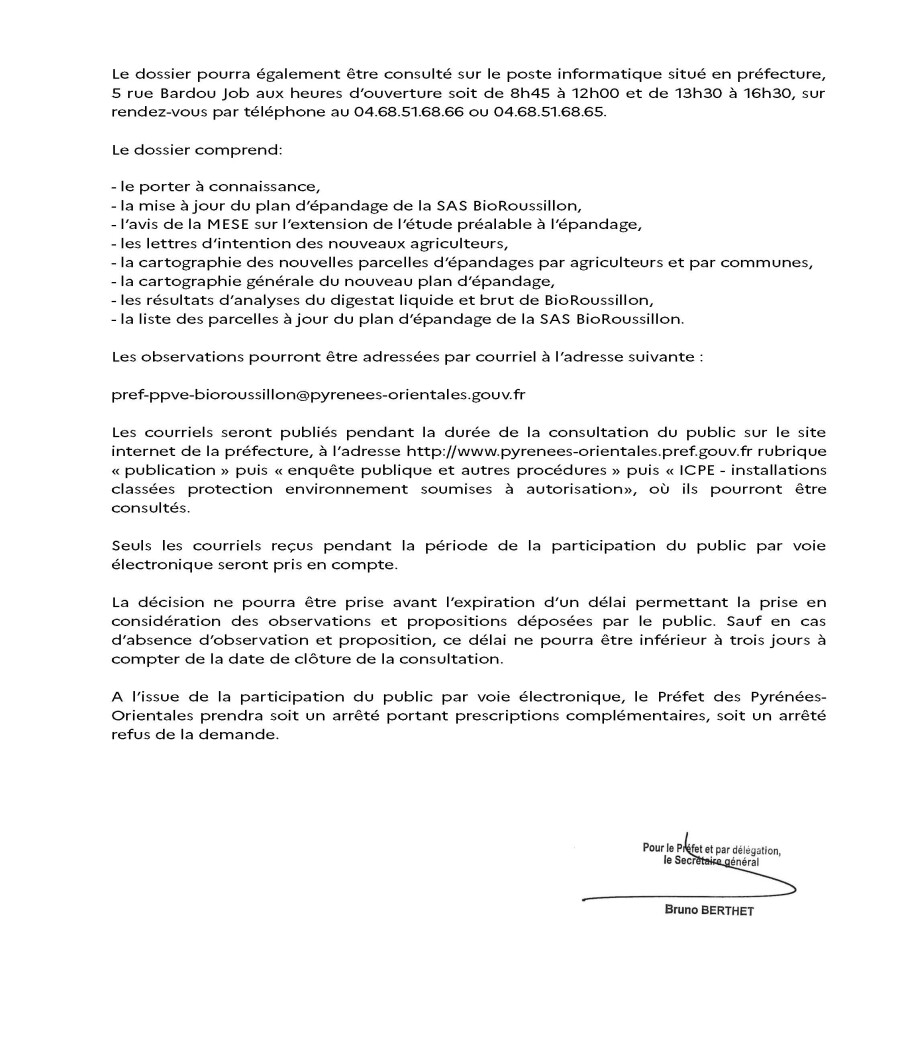 Le dossier pourra également être consulté sur le poste informatique situé en préfecture, 5 rue Bardou Job aux heures d'ouverture soit de 8h45 à 12h00 et de 13h30 à 16h30, sur rendez-vous par téléphone au 04.68.51.68.66 ou 04.68.51.68.65.

Le dossier comprend:

- le porter à connaissance,
- la mise à jour du plan d'épandage de la SAS BioRoussillon,
- l'avis de la MESE sur l'extension de l'étude préalable à l'épandage,
- les lettres d'intention des nouveaux agriculteurs,
- la cartographie des nouvelles parcelles d'épandages par agriculteurs et par communes,
- la cartographie générale du nouveau plan d'épandage,
- les résultats d'analyses du digestat liquide et brut de BioRoussillon,
- la liste des parcelles à jour du plan d'épandage de la SAS BioRoussillon.

Les observations pourront être adressées par courriel à l'adresse suivante :

pref-ppve-bioroussillon@pyrenees-orientales.gouv.fr

Les courriels seront publiés pendant la durée de la consultation du public sur le site internet de la préfecture, à l'adresse http://www.pyrenees-orientales.pref.gouv.fr rubrique « publication » puis « enquête publique et autres procédures » puis « ICPE - installations classées protection environnement soumises à autorisation», où ils pourront être consultés.

Seuls les courriels reçus pendant la période de la participation du public par voie électronique seront pris en compte.

La décision ne pourra être prise avant l'expiration d'un délai permettant la prise en considération des observations et propositions déposées par le public. Sauf en cas d'absence d'observation et proposition, ce délai ne pourra être inférieur à trois jours à compter de la date de clôture de la consultation.

A l'issue de la participation du public par voie électronique, le Préfet des Pyrénées-Orientales prendra soit un arrêté portant prescriptions complémentaires, soit un arrêté refus de la demande.

Pour le Préfet et par délégation,
le Secrétaire général

Bruno BERTHET